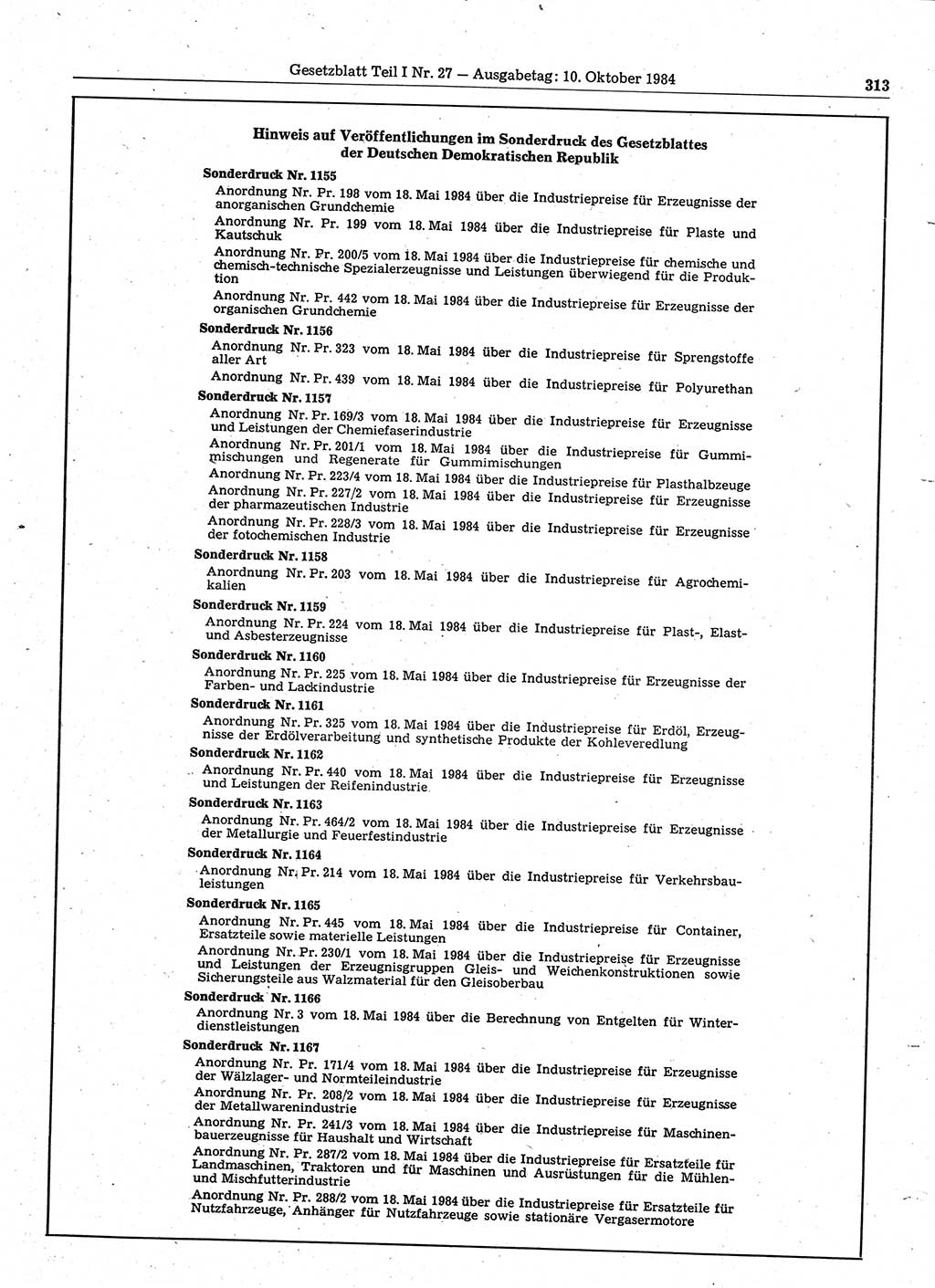 Gesetzblatt Teil I Nr. 27 — Ausgabetag: 10. Oktober 1984

313

Hinweis auf Veröffentlichungen im Sonderdruck des Gesetzblattes der Deutschen Demokratischen Republik

Sonderdruck Nr. 1155

Anordnung Nr. Pr. 198 vom 18. Mai 1984 über die Industriepreise für Erzeugnisse der anorganischen Grundchemie

Anordnung Nr. Pr. 199 vom 18. Mai 1984 über die Industriepreise für Plaste und Kautschuk

Anordnung Nr. Pr. 200/5 vom 18. Mai 1984 über die Industriepreise für chemische und chemisch-technische Spezialerzeugnisse und Leistungen überwiegend für die Produktion

Anordnung Nr. Pr. 442 vom 18. Mai 1984 über die Industriepreise für Erzeugnisse der organischen Grundchemie

Sonderdruck Nr. 1156

Anordnung Nr. Pr. 323 vom 18. Mai 1984 über die Industriepreise für Sprengstoffe aller Art

Anordnung Nr. Pr. 439 vom 18. Mai 1984 über die Industriepreise für Polyurethan

Sonderdruck Nr. 1157

Anordnung Nr. Pr. 169/3 vom 18. Mai 1984 über die Industriepreise für Erzeugnisse und Leistungen der Chemiefaserindustrie

Anordnung Nr. Pr. 201/1 vom 18. Mai 1984 über die Industriepreise für Gummimischungen und Regenerate für Gummimischungen

Anordnung Nr. Pr. 223/4 vom 18. Mai 1984 über die Industriepreise für Plasthalbzeuge

Anordnung Nr. Pr. 227/2 vom 18. Mai 1984 über die Industriepreise für Erzeugnisse der pharmazeutischen Industrie

Anordnung Nr. Pr. 228/3 vom 18. Mai 1984 über die Industriepreise für Erzeugnisse der fotochemischen Industrie

Sonderdruck Nr. 1158

Anordnung Nr. Pr. 203 vom 18. Mai 1984 über die Industriepreise für Agrochemikalien

Sonderdruck Nr. 1159

Anordnung Nr. Pr. 224 vom 18. Mai 1984 über die Industriepreise für Plast-, Elast- und Asbesterzeugnisse

Sonderdruck Nr. 1160

Anordnung Nr. Pr. 225 vom 18. Mai 1984 über die Industriepreise für Erzeugnisse der Farben- und Lackindustrie

Sonderdruck Nr. 1161

Anordnung Nr. Pr. 325 vom 18. Mai 1984 über die Industriepreise für Erdöl, Erzeugnisse der Erdölverarbeitung und synthetische Produkte der Kohleveredlung

Sonderdruck Nr. 1162

Anordnung Nr. Pr. 440 vom 18. Mai 1984 über die Industriepreise für Erzeugnisse und Leistungen der Reifenindustrie

Sonderdruck Nr. 1163

Anordnung Nr. Pr. 464/2 vom 18. Mai 1984 über die Industriepreise für Erzeugnisse der Metallurgie und Feuerfestindustrie

Sonderdruck Nr. 1164

Anordnung Nr. Pr. 214 vom 18. Mai 1984 über die Industriepreise für Verkehrsbauleistungen

Sonderdruck Nr. 1165

Anordnung Nr. Pr. 445 vom 18. Mai 1984 über die Industriepreise für Container, Ersatzteile sowie materielle Leistungen

Anordnung Nr. Pr. 230/1 vom 18. Mai 1984 über die Industriepreise für Erzeugnisse und Leistungen der Erzeugnisgruppen Gleis- und Weichenkonstruktionen sowie Sicherungsteile aus Walzmaterial für den Gleisoberbau

Sonderdruck Nr. 1166

Anordnung Nr. 3 vom 18. Mai 1984 über die Berechnung von Entgelten für Winterdienstleistungen

Sonderdruck Nr. 1167

Anordnung Nr. Pr. 171/4 vom 18. Mai 1984 über die Industriepreise für Erzeugnisse der Wälzlager- und Normteileindustrie

Anordnung Nr. Pr. 208/2 vom 18. Mai 1984 über die Industriepreise für Erzeugnisse der Metallwarenindustrie

Anordnung Nr. Pr. 241/3 vom 18. Mai 1984 über die Industriepreise für Maschinenbauerzeugnisse für Haushalt und Wirtschaft

Anordnung Nr. Pr. 287/2 vom 18. Mai 1984 über die Industriepreise für Ersatzteile für Landmaschinen, Traktoren und für Maschinen und Ausrüstungen für die Mühlen- und Mischfutterindustrie

Anordnung Nr. Pr. 288/2 vom 18. Mai 1984 über die Industriepreise für Ersatzteile für Nutzfahrzeuge, Anhänger für Nutzfahrzeuge sowie stationäre Vergasermotore